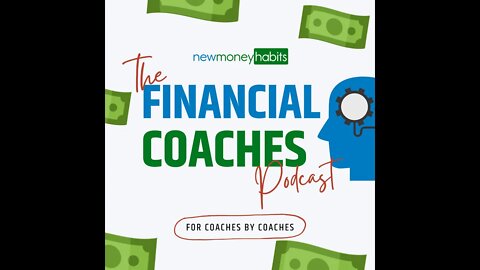 newmoneyhabits

The FINANCIAL COACHES Podcast

FOR COACHES BY COACHES